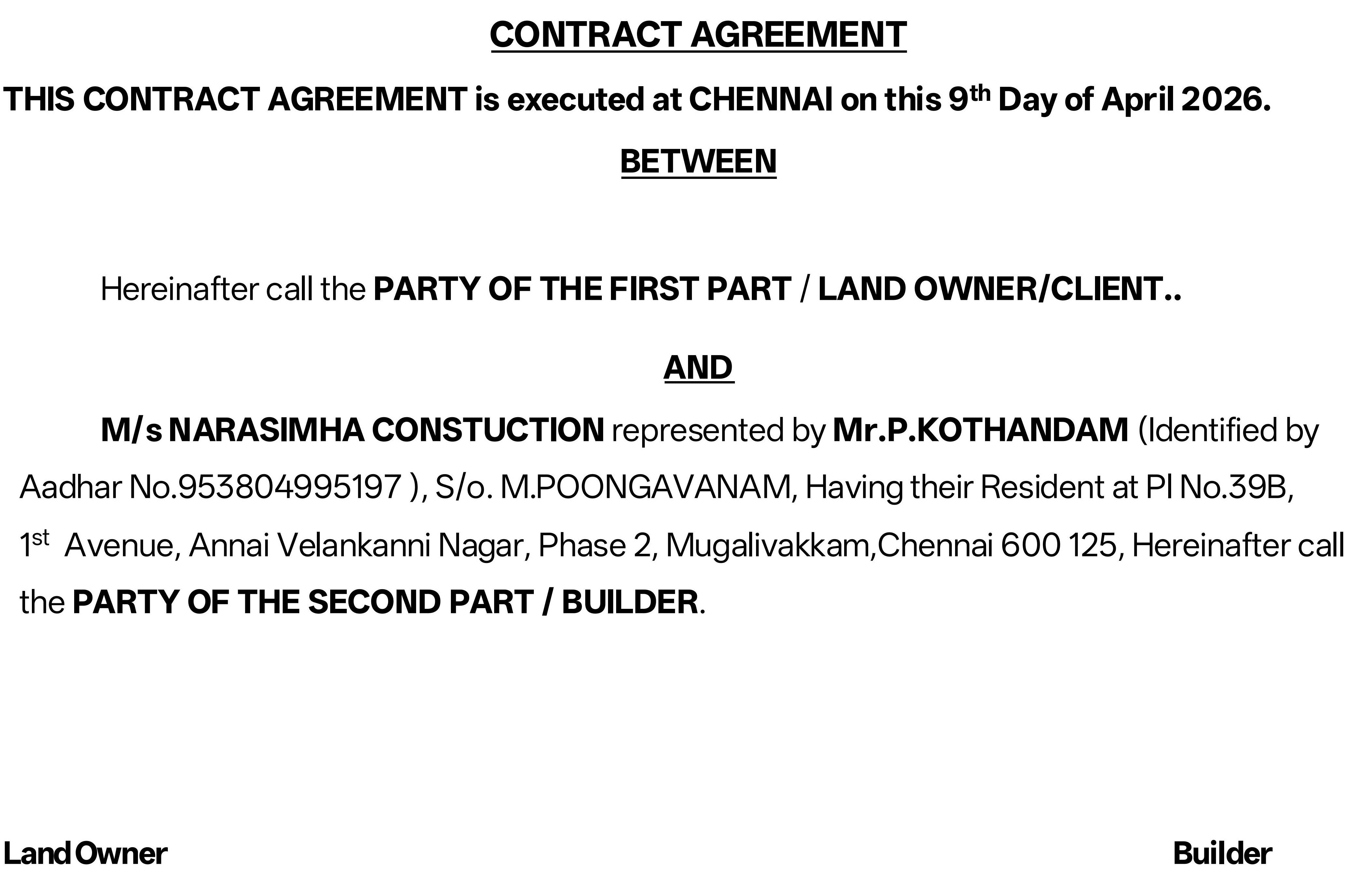 CONTRACT AGREEMENT

THIS CONTRACT AGREEMENT is executed at CHENNAI on this 9th Day of April 2026.

BETWEEN

Hereinafter call the PARTY OF THE FIRST PART / LAND OWNER/CLIENT..

AND

M/s NARASIMHA CONSTUCTION represented by Mr.P.KOTHANDAM (Identified by Aadhar No.953804995197 ), S/o. M.POONGAVANAM, Having their Resident at Pl No.39B, 1st Avenue, Annai Velankanni Nagar, Phase 2, Mugalivakkam,Chennai 600 125, Hereinafter call the PARTY OF THE SECOND PART / BUILDER.

Land Owner

Builder